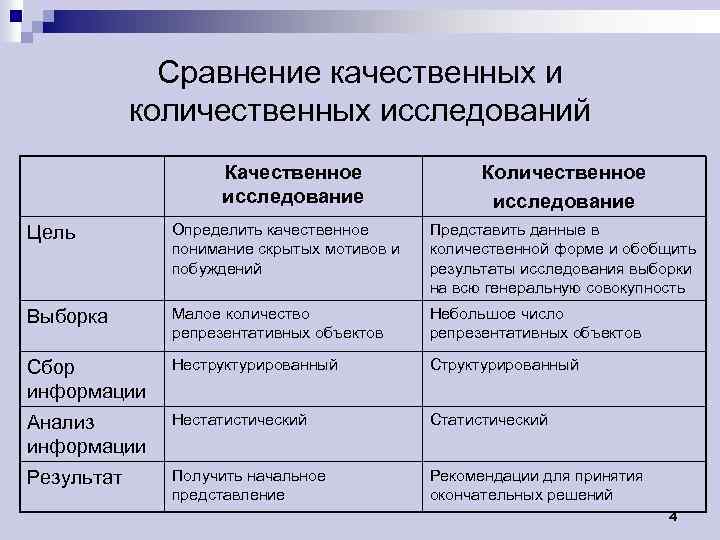 Сравнение качественных и количественных исследований

| | Качественное исследование | Количественное исследование |
|---|---|---|
| Цель | Определить качественное понимание скрытых мотивов и побуждений | Представить данные в количественной форме и обобщить результаты исследования выборки на всю генеральную совокупность |
| Выборка | Малое количество репрезентативных объектов | Небольшое число репрезентативных объектов |
| Сбор информации | Неструктурированный | Структурированный |
| Анализ информации | Нестатистический | Статистический |
| Результат | Получить начальное представление | Рекомендации для принятия окончательных решений |

4